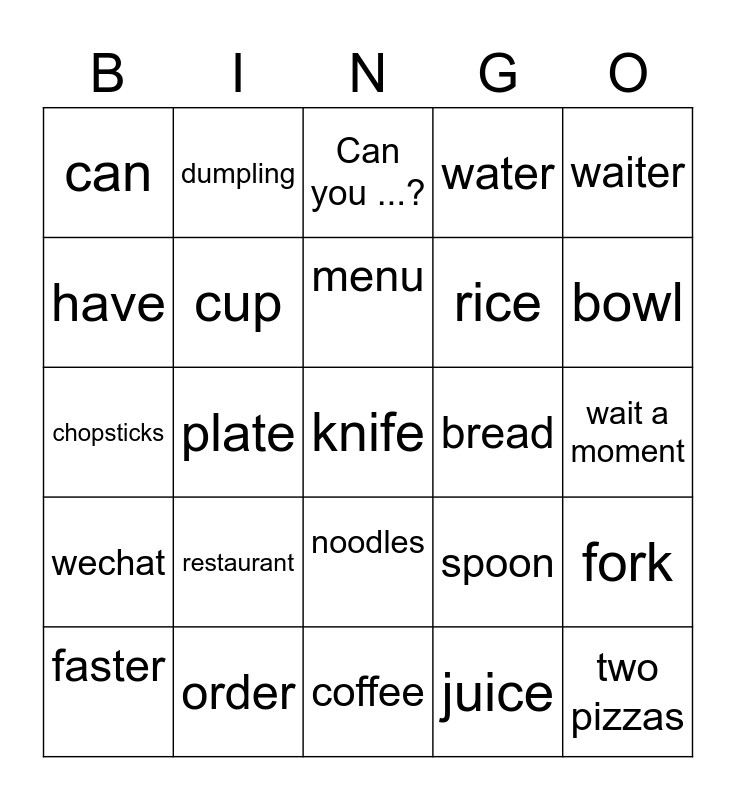 | B | I | N | G | O |
|---|---|---|---|---|
| can | dumpling | Can you ...? | water | waiter |
| have | cup | menu | rice | bowl |
| chopsticks | plate | knife | bread | wait a moment |
| wechat | restaurant | noodles | spoon | fork |
| faster | order | coffee | juice | two pizzas |